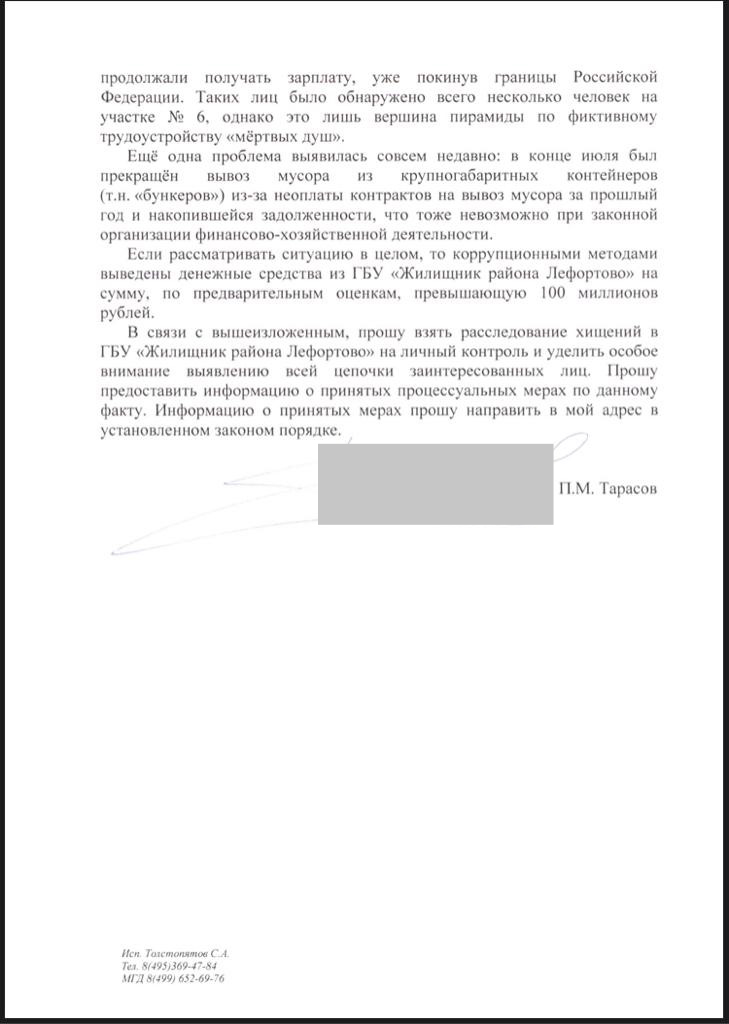 продолжали получать зарплату, уже покинув границы Российской Федерации. Таких лиц было обнаружено всего несколько человек на участке № 6, однако это лишь вершина пирамиды по фиктивному трудоустройству «мёртвых душ».

Ещё одна проблема выявилась совсем недавно: в конце июля был прекращён вывоз мусора из крупногабаритных контейнеров (т.н. «бункеров») из-за неоплаты контрактов на вывоз мусора за прошлый год и накопившейся задолженности, что тоже невозможно при законной организации финансово-хозяйственной деятельности.

Если рассматривать ситуацию в целом, то коррупционными методами выведены денежные средства из ГБУ «Жилищник района Лефортово» на сумму, по предварительным оценкам, превышающую 100 миллионов рублей.

В связи с вышеизложенным, прошу взять расследование хищений в ГБУ «Жилищник района Лефортово» на личный контроль и уделить особое внимание выявлению всей цепочки заинтересованных лиц. Прошу предоставить информацию о принятых процессуальных мерах по данному факту. Информацию о принятых мерах прошу направить в мой адрес в установленном законом порядке.

П.М. Тарасов

Исп. Толстопятов С.А.
Тел. 8(495)369-47-84
МГД 8(499) 652-69-76